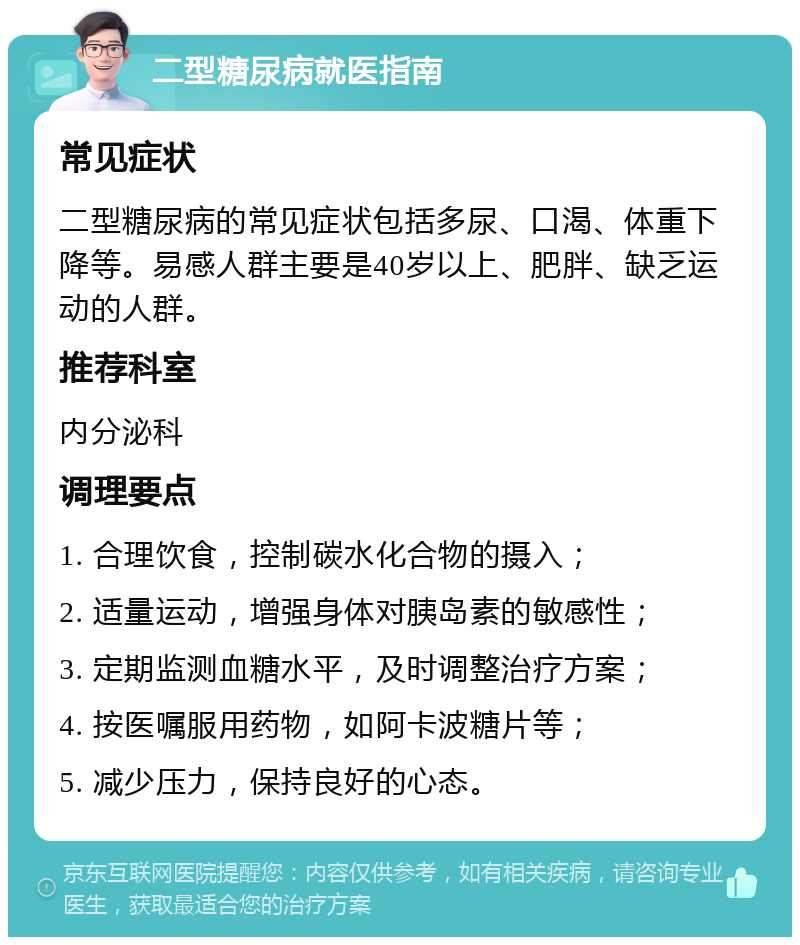 二型糖尿病就医指南

常见症状

二型糖尿病的常见症状包括多尿、口渴、体重下降等。易感人群主要是40岁以上、肥胖、缺乏运动的人群。

推荐科室

内分泌科

调理要点

1. 合理饮食，控制碳水化合物的摄入；

2. 适量运动，增强身体对胰岛素的敏感性；

3. 定期监测血糖水平，及时调整治疗方案；

4. 按医嘱服用药物，如阿卡波糖片等；

5. 减少压力，保持良好的心态。

京东互联网医院提醒您：内容仅供参考，如有相关疾病，请咨询专业医生，获取最适合您的治疗方案